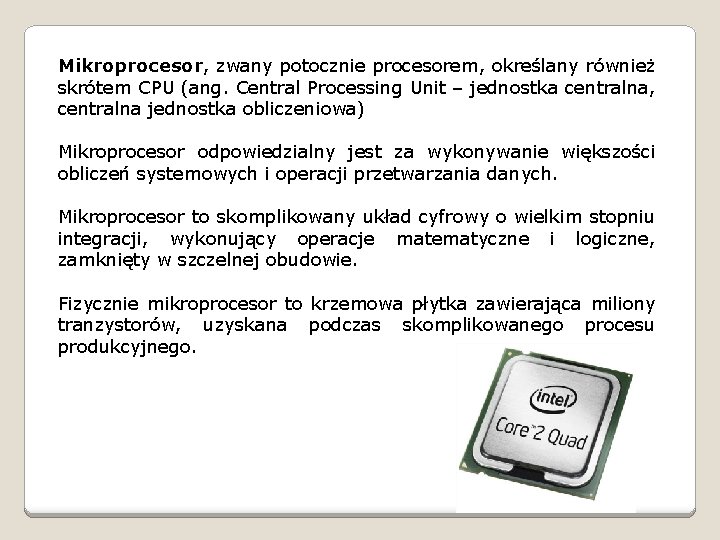 Mikroprocesor, zwany potocznie procesorem, określany również skrótem CPU (ang. Central Processing Unit – jednostka centralna, centralna jednostka obliczeniowa)

Mikroprocesor odpowiedzialny jest za wykonywanie większości obliczeń systemowych i operacji przetwarzania danych.

Mikroprocesor to skomplikowany układ cyfrowy o wielkim stopniu integracji, wykonujący operacje matematyczne i logiczne, zamknięty w szczelnej obudowie.

Fizycznie mikroprocesor to krzemowa płytka zawierająca miliony tranzystorów, uzyskana podczas skomplikowanego procesu produkcyjnego.

intel
Core 2 Quad